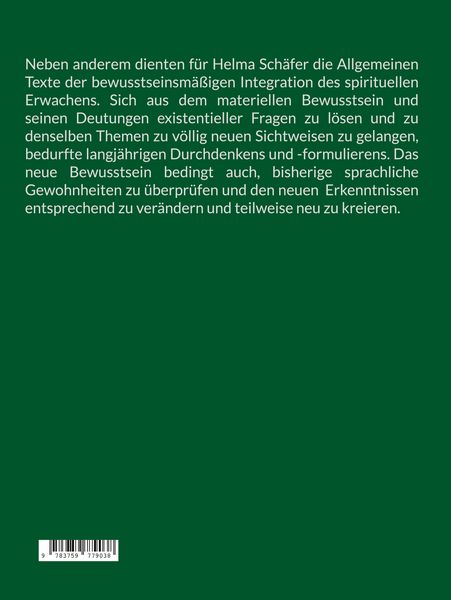 Neben anderem dienten für Helma Schäfer die Allgemeinen Texte der bewusstseinsmäßigen Integration des spirituellen Erwachens. Sich aus dem materiellen Bewusstsein und seinen Deutungen existentieller Fragen zu lösen und zu denselben Themen zu völlig neuen Sichtweisen zu gelangen, bedurfte langjährigen Durchdenkens und -formulierens. Das neue Bewusstsein bedingt auch, bisherige sprachliche Gewohnheiten zu überprüfen und den neuen Erkenntnissen entsprechend zu verändern und teilweise neu zu kreieren.

9 783759 779038